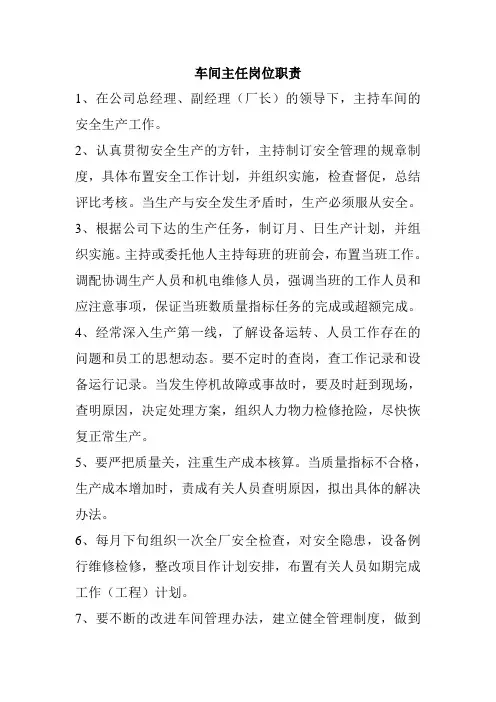 车间主任岗位职责

1、在公司总经理、副经理（厂长）的领导下，主持车间的安全生产工作。

2、认真贯彻安全生产的方针，主持制订安全管理的规章制度，具体布置安全工作计划，并组织实施，检查督促，总结评比考核。当生产与安全发生矛盾时，生产必须服从安全。

3、根据公司下达的生产任务，制订月、日生产计划，并组织实施。主持或委托他人主持每班的班前会，布置当班工作。调配协调生产人员和机电维修人员，强调当班的工作人员和应注意事项，保证当班数质量指标任务的完成或超额完成。

4、经常深入生产第一线，了解设备运转、人员工作存在的问题和员工的思想动态。要不定时的查岗，查工作记录和设备运行记录。当发生停机故障或事故时，要及时赶到现场，查明原因，决定处理方案，组织人力物力检修抢险，尽快恢复正常生产。

5、要严把质量关，注重生产成本核算。当质量指标不合格，生产成本增加时，责成有关人员查明原因，拟出具体的解决办法。

6、每月下旬组织一次全厂安全检查，对安全隐患，设备例行维修检修，整改项目作计划安排，布置有关人员如期完成工作（工程）计划。

7、要不断的改进车间管理办法，建立健全管理制度，做到